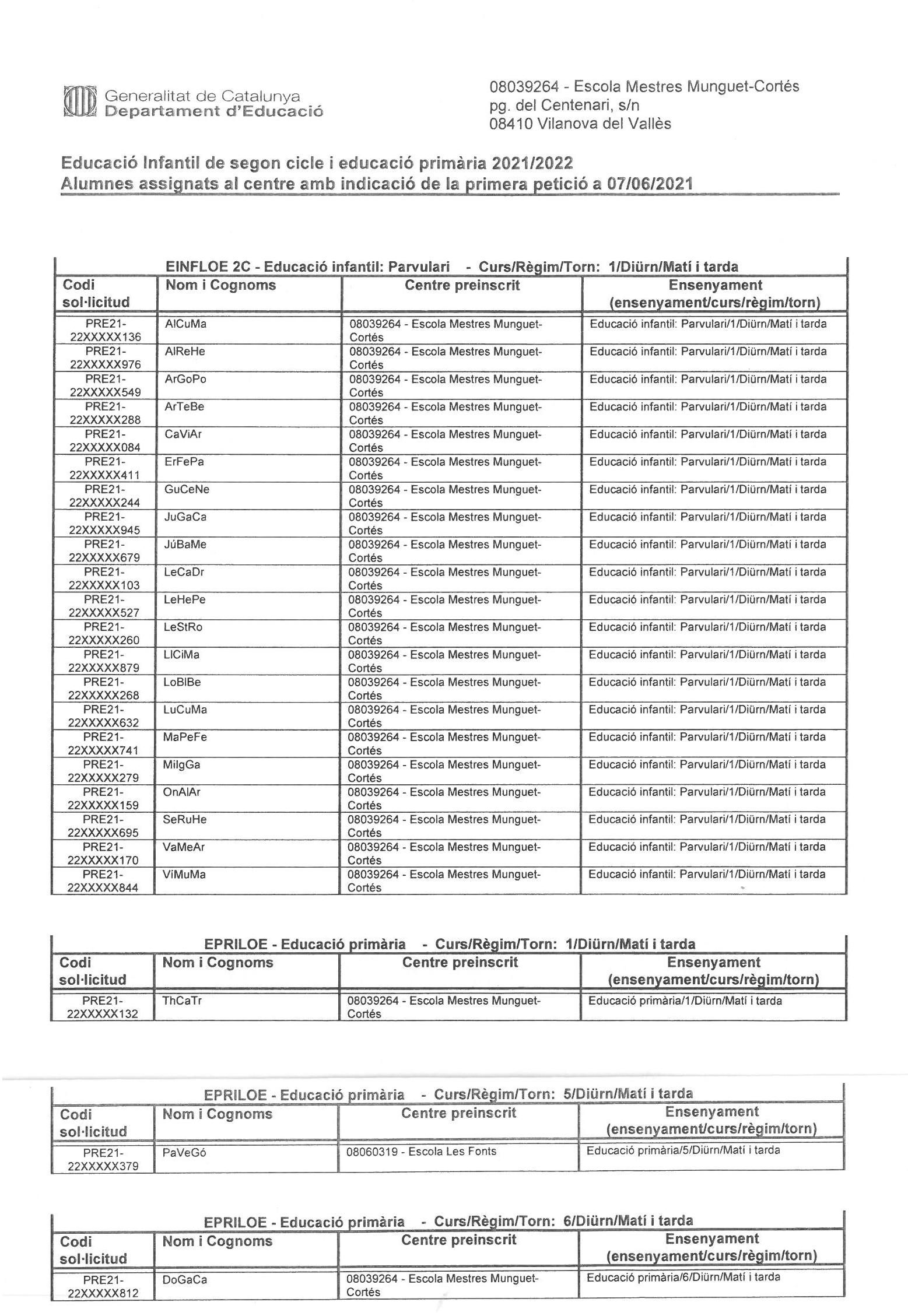 Generalitat de Catalunya
Departament d'Educació

08039264 - Escola Mestres Munguet-Cortés
pg. del Centenari, s/n
08410 Vilanova del Vallès

Educació Infantil de segon cicle i educació primària 2021/2022
Alumnes assignats al centre amb indicació de la primera petició a 07/06/2021

EINFLOE 2C - Educació infantil: Parvulari - Curs/Règim/Torn: 1/Diürn/Matí i tarda

| Codi sol·licitud | Nom i Cognoms | Centre preinscrit | Ensenyament (ensenyament/curs/règim/torn) |
|---|---|---|---|
| PRE21-22XXXXX136 | AlCuMa | 08039264 - Escola Mestres Munguet-Cortés | Educació infantil: Parvulari/1/Diürn/Matí i tarda |
| PRE21-22XXXXX976 | AlReHe | 08039264 - Escola Mestres Munguet-Cortés | Educació infantil: Parvulari/1/Diürn/Matí i tarda |
| PRE21-22XXXXX549 | ArGoPo | 08039264 - Escola Mestres Munguet-Cortés | Educació infantil: Parvulari/1/Diürn/Matí i tarda |
| PRE21-22XXXXX288 | ArTeBe | 08039264 - Escola Mestres Munguet-Cortés | Educació infantil: Parvulari/1/Diürn/Matí i tarda |
| PRE21-22XXXXX084 | CaViAr | 08039264 - Escola Mestres Munguet-Cortés | Educació infantil: Parvulari/1/Diürn/Matí i tarda |
| PRE21-22XXXXX411 | ErFePa | 08039264 - Escola Mestres Munguet-Cortés | Educació infantil: Parvulari/1/Diürn/Matí i tarda |
| PRE21-22XXXXX244 | GuCeNe | 08039264 - Escola Mestres Munguet-Cortés | Educació infantil: Parvulari/1/Diürn/Matí i tarda |
| PRE21-22XXXXX945 | JuGaCa | 08039264 - Escola Mestres Munguet-Cortés | Educació infantil: Parvulari/1/Diürn/Matí i tarda |
| PRE21-22XXXXX679 | JúBaMe | 08039264 - Escola Mestres Munguet-Cortés | Educació infantil: Parvulari/1/Diürn/Matí i tarda |
| PRE21-22XXXXX103 | LeCaDr | 08039264 - Escola Mestres Munguet-Cortés | Educació infantil: Parvulari/1/Diürn/Matí i tarda |
| PRE21-22XXXXX527 | LeHePe | 08039264 - Escola Mestres Munguet-Cortés | Educació infantil: Parvulari/1/Diürn/Matí i tarda |
| PRE21-22XXXXX260 | LeStRo | 08039264 - Escola Mestres Munguet-Cortés | Educació infantil: Parvulari/1/Diürn/Matí i tarda |
| PRE21-22XXXXX879 | LlCiMa | 08039264 - Escola Mestres Munguet-Cortés | Educació infantil: Parvulari/1/Diürn/Matí i tarda |
| PRE21-22XXXXX268 | LoBlBe | 08039264 - Escola Mestres Munguet-Cortés | Educació infantil: Parvulari/1/Diürn/Matí i tarda |
| PRE21-22XXXXX632 | LuCuMa | 08039264 - Escola Mestres Munguet-Cortés | Educació infantil: Parvulari/1/Diürn/Matí i tarda |
| PRE21-22XXXXX741 | MaPeFe | 08039264 - Escola Mestres Munguet-Cortés | Educació infantil: Parvulari/1/Diürn/Matí i tarda |
| PRE21-22XXXXX279 | MiIgGa | 08039264 - Escola Mestres Munguet-Cortés | Educació infantil: Parvulari/1/Diürn/Matí i tarda |
| PRE21-22XXXXX159 | OnAlAr | 08039264 - Escola Mestres Munguet-Cortés | Educació infantil: Parvulari/1/Diürn/Matí i tarda |
| PRE21-22XXXXX695 | SeRuHe | 08039264 - Escola Mestres Munguet-Cortés | Educació infantil: Parvulari/1/Diürn/Matí i tarda |
| PRE21-22XXXXX170 | VaMeAr | 08039264 - Escola Mestres Munguet-Cortés | Educació infantil: Parvulari/1/Diürn/Matí i tarda |
| PRE21-22XXXXX844 | VíMuMa | 08039264 - Escola Mestres Munguet-Cortés | Educació infantil: Parvulari/1/Diürn/Matí i tarda |

EPRILOE - Educació primària - Curs/Règim/Torn: 1/Diürn/Matí i tarda

| Codi sol·licitud | Nom i Cognoms | Centre preinscrit | Ensenyament (ensenyament/curs/règim/torn) |
|---|---|---|---|
| PRE21-22XXXXX132 | ThCaTr | 08039264 - Escola Mestres Munguet-Cortés | Educació primària/1/Diürn/Matí i tarda |

EPRILOE - Educació primària - Curs/Règim/Torn: 5/Diürn/Matí i tarda

| Codi sol·licitud | Nom i Cognoms | Centre preinscrit | Ensenyament (ensenyament/curs/règim/torn) |
|---|---|---|---|
| PRE21-22XXXXX379 | PaVeGó | 08060319 - Escola Les Fonts | Educació primària/5/Diürn/Matí i tarda |

EPRILOE - Educació primària - Curs/Règim/Torn: 6/Diürn/Matí i tarda

| Codi sol·licitud | Nom i Cognoms | Centre preinscrit | Ensenyament (ensenyament/curs/règim/torn) |
|---|---|---|---|
| PRE21-22XXXXX812 | DoGaCa | 08039264 - Escola Mestres Munguet-Cortés | Educació primària/6/Diürn/Matí i tarda |